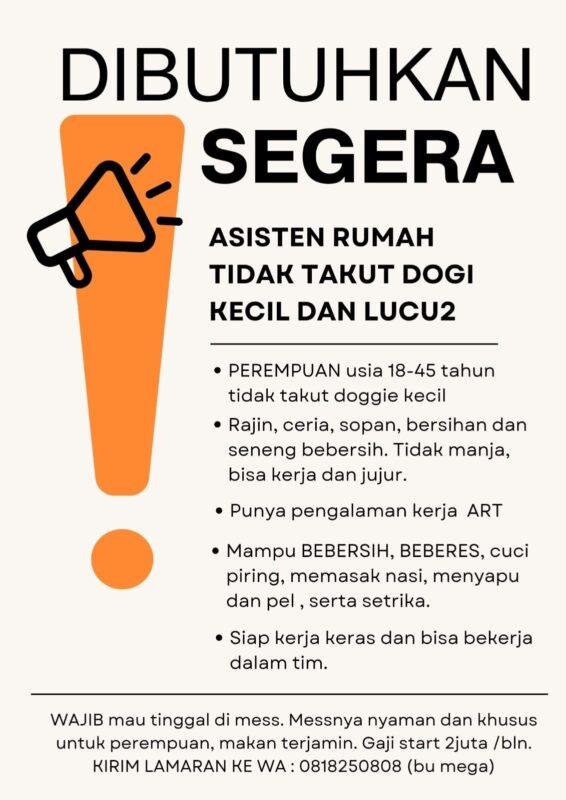 DIBUTUHKAN
SEGERA

ASISTEN RUMAH
TIDAK TAKUT DOGI
KECIL DAN LUCU2

• PEREMPUAN usia 18-45 tahun tidak takut doggie kecil
• Rajin, ceria, sopan, bersihan dan seneng bebersih. Tidak manja, bisa kerja dan jujur.
• Punya pengalaman kerja ART
• Mampu BEBERSIH, BEBERES, cuci piring, memasak nasi, menyapu dan pel , serta setrika.
• Siap kerja keras dan bisa bekerja dalam tim.

WAJIB mau tinggal di mess. Messnya nyaman dan khusus untuk perempuan, makan terjamin. Gaji start 2juta /bln.
KIRIM LAMARAN KE WA : 0818250808 (bu mega)